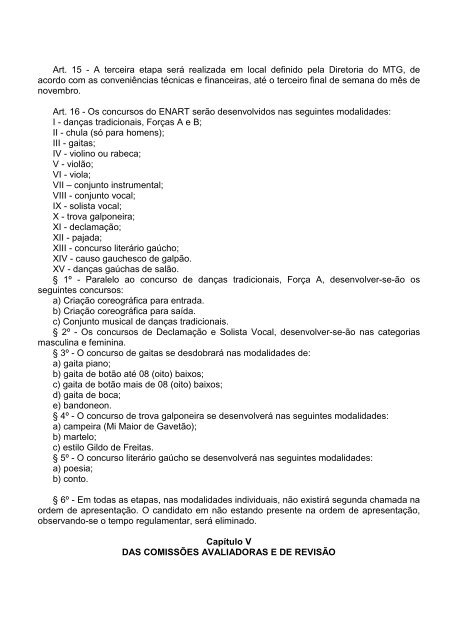 Art. 15 - A terceira etapa será realizada em local definido pela Diretoria do MTG, de acordo com as conveniências técnicas e financeiras, até o terceiro final de semana do mês de novembro.

Art. 16 - Os concursos do ENART serão desenvolvidos nas seguintes modalidades:
I - danças tradicionais, Forças A e B;
II - chula (só para homens);
III - gaitas;
IV - violino ou rabeca;
V - violão;
VI - viola;
VII – conjunto instrumental;
VIII - conjunto vocal;
IX - solista vocal;
X - trova galponeira;
XI - declamação;
XII - pajada;
XIII - concurso literário gaúcho;
XIV - causo gauchesco de galpão.
XV - danças gaúchas de salão.
§ 1º - Paralelo ao concurso de danças tradicionais, Força A, desenvolver-se-ão os seguintes concursos:
a) Criação coreográfica para entrada.
b) Criação coreográfica para saída.
c) Conjunto musical de danças tradicionais.
§ 2º - Os concursos de Declamação e Solista Vocal, desenvolver-se-ão nas categorias masculina e feminina.
§ 3º - O concurso de gaitas se desdobrará nas modalidades de:
a) gaita piano;
b) gaita de botão até 08 (oito) baixos;
c) gaita de botão mais de 08 (oito) baixos;
d) gaita de boca;
e) bandoneon.
§ 4º - O concurso de trova galponeira se desenvolverá nas seguintes modalidades:
a) campeira (Mi Maior de Gavetão);
b) martelo;
c) estilo Gildo de Freitas.
§ 5º - O concurso literário gaúcho se desenvolverá nas seguintes modalidades:
a) poesia;
b) conto.

§ 6º - Em todas as etapas, nas modalidades individuais, não existirá segunda chamada na ordem de apresentação. O candidato em não estando presente na ordem de apresentação, observando-se o tempo regulamentar, será eliminado.

Capítulo V
DAS COMISSÕES AVALIADORAS E DE REVISÃO